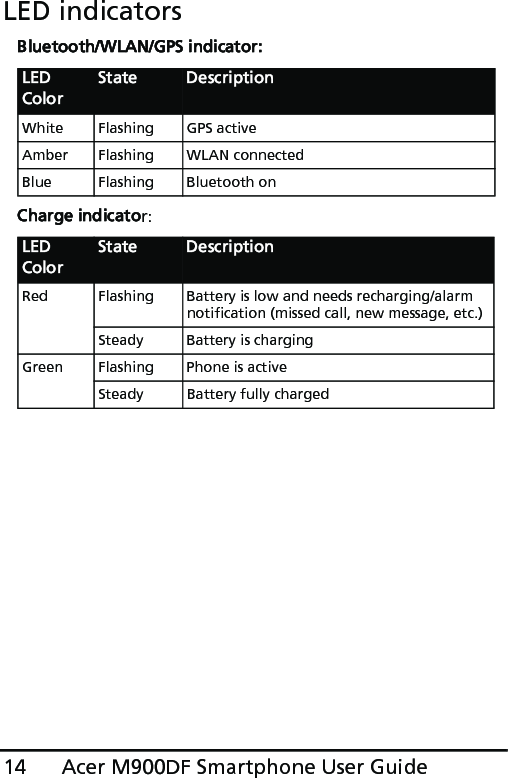 LED indicators

Bluetooth/WLAN/GPS indicator:

| LED Color | State | Description |
|---|---|---|
| White | Flashing | GPS active |
| Amber | Flashing | WLAN connected |
| Blue | Flashing | Bluetooth on |

Charge indicator:

| LED Color | State | Description |
|---|---|---|
| Red | Flashing | Battery is low and needs recharging/alarm notification (missed call, new message, etc.) |
| | Steady | Battery is charging |
| Green | Flashing | Phone is active |
| | Steady | Battery fully charged |

14 Acer M900DF Smartphone User Guide